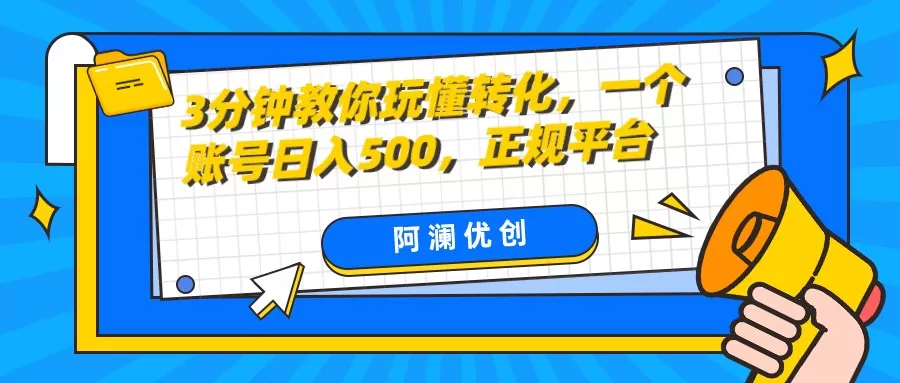 3分钟教你玩懂转化，一个账号日入500，正规平台

阿澜优创